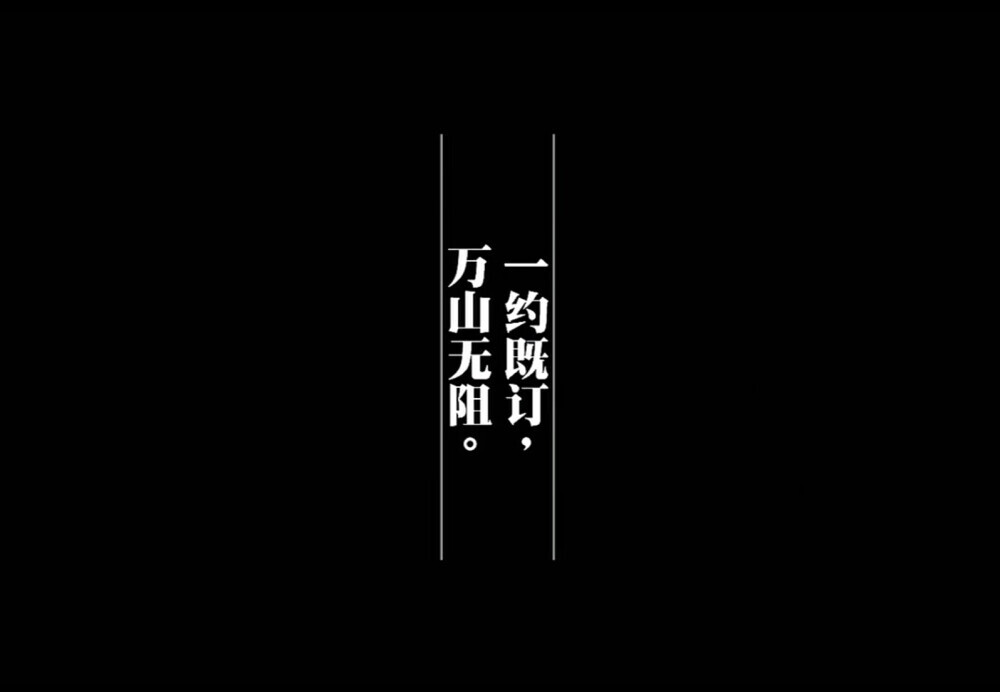 一约既订，
万山无阻。